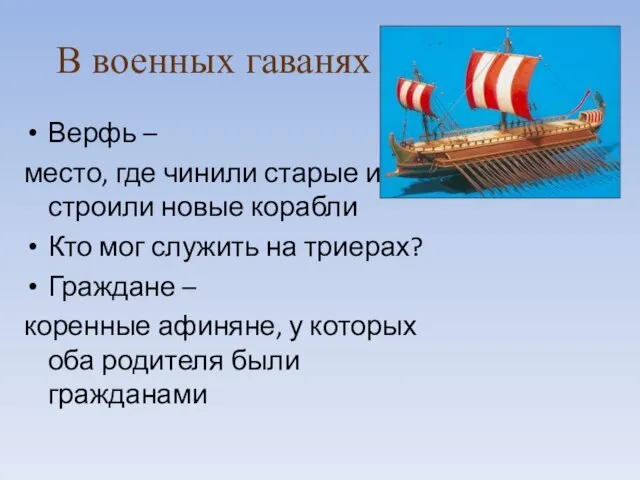 В военных гаванях

• Верфь –
место, где чинили старые и строили новые корабли
• Кто мог служить на триерах?
• Граждане –
коренные афиняне, у которых оба родителя были гражданами